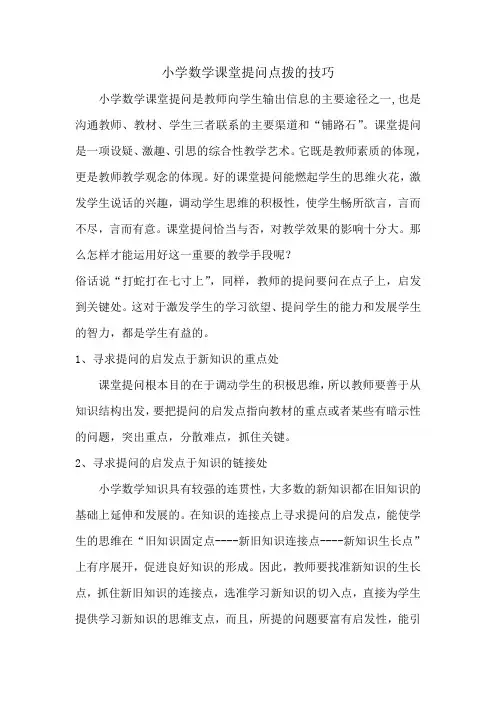 小学数学课堂提问点拨的技巧

小学数学课堂提问是教师向学生输出信息的主要途径之一,也是沟通教师、教材、学生三者联系的主要渠道和“铺路石”。课堂提问是一项设疑、激趣、引思的综合性教学艺术。它既是教师素质的体现,更是教师教学观念的体现。好的课堂提问能燃起学生的思维火花,激发学生说话的兴趣,调动学生思维的积极性,使学生畅所欲言,言而不尽,言而有意。课堂提问恰当与否,对教学效果的影响十分大。那么怎样才能运用好这一重要的教学手段呢?

俗话说“打蛇打在七寸上”,同样,教师的提问要问在点子上,启发到关键处。这对于激发学生的学习欲望、提问学生的能力和发展学生的智力,都是学生有益的。

1、寻求提问的启发点于新知识的重点处

课堂提问根本目的在于调动学生的积极思维,所以教师要善于从知识结构出发,要把提问的启发点指向教材的重点或者某些有暗示性的问题,突出重点,分散难点,抓住关键。

2、寻求提问的启发点于知识的链接处

小学数学知识具有较强的连贯性,大多数的新知识都在旧知识的基础上延伸和发展的。在知识的连接点上寻求提问的启发点,能使学生的思维在“旧知识固定点----新旧知识连接点----新知识生长点”上有序展开,促进良好知识的形成。因此,教师要找准新知识的生长点,抓住新旧知识的连接点,选准学习新知识的切入点,直接为学生提供学习新知识的思维支点,而且,所提的问题要富有启发性,能引